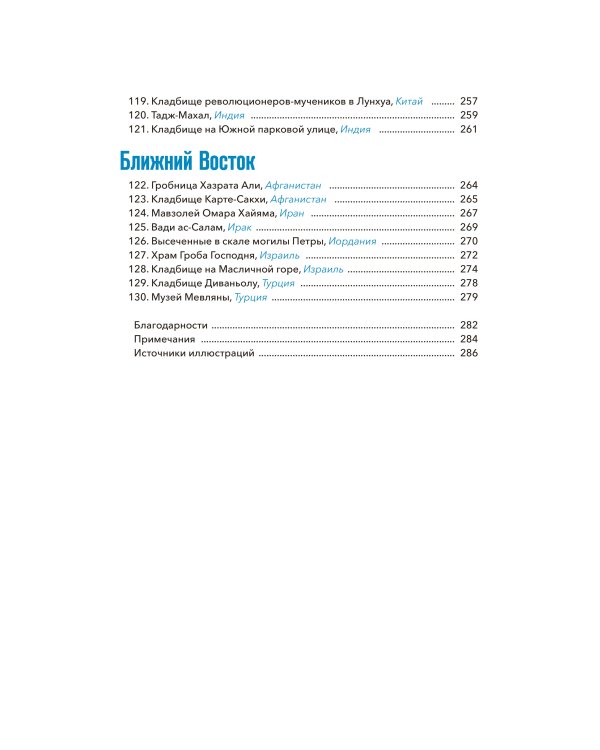 119. Кладбище революционеров-мучеников в Лунхуа, Китай 257
120. Тадж-Махал, Индия 259
121. Кладбище на Южной парковой улице, Индия 261

Ближний Восток

122. Гробница Хазрата Али, Афганистан 264
123. Кладбище Карте-Сакхи, Афганистан 265
124. Мавзолей Омара Хайяма, Иран 267
125. Вади ас-Салам, Ирак 269
126. Высеченные в скале могилы Петры, Иордания 270
127. Храм Гроба Господня, Израиль 272
128. Кладбище на Масличной горе, Израиль 274
129. Кладбище Диваньолу, Турция 278
130. Музей Мевляны, Турция 279

Благодарности 282
Примечания 284
Источники иллюстраций 286